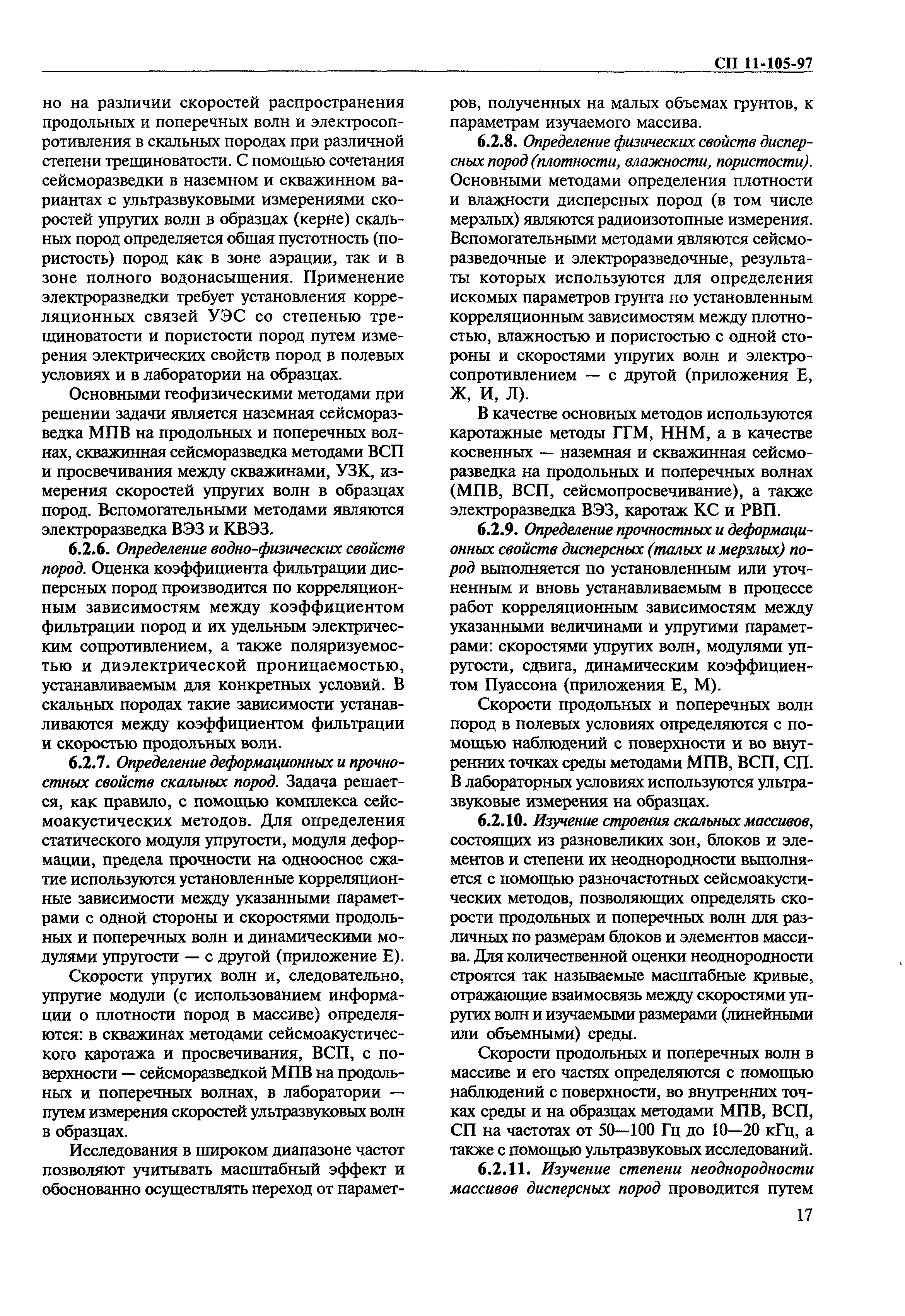 СП 11-105-97

но на различии скоростей распространения продольных и поперечных волн и электросопротивления в скальных породах при различной степени трещиноватости. С помощью сочетания сейсморазведки в наземном и скважинном вариантах с ультразвуковыми измерениями скоростей упругих волн в образцах (керне) скальных пород определяется общая пустотность (пористость) пород как в зоне аэрации, так и в зоне полного водонасыщения. Применение электроразведки требует установления корреляционных связей УЭС со степенью трещиноватости и пористости пород путем измерения электрических свойств пород в полевых условиях и в лаборатории на образцах.

Основными геофизическими методами при решении задачи является наземная сейсморазведка МПВ на продольных и поперечных волнах, скважинная сейсморазведка методами ВСП и просвечивания между скважинами, УЗК, измерения скоростей упругих волн в образцах пород. Вспомогательными методами являются электроразведка ВЭЗ и КВЭЗ.

6.2.6. Определение водно-физических свойств пород. Оценка коэффициента фильтрации дисперсных пород производится по корреляционным зависимостям между коэффициентом фильтрации пород и их удельным электрическим сопротивлением, а также поляризуемостью и диэлектрической проницаемостью, устанавливаемым для конкретных условий. В скальных породах такие зависимости устанавливаются между коэффициентом фильтрации и скоростью продольных волн.

6.2.7. Определение деформационных и прочностных свойств скальных пород. Задача решается, как правило, с помощью комплекса сейсмоакустических методов. Для определения статического модуля упругости, модуля деформации, предела прочности на одноосное сжатие используются установленные корреляционные зависимости между указанными параметрами с одной стороны и скоростями продольных и поперечных волн и динамическими модулями упругости — с другой (приложение Е).

Скорости упругих волн и, следовательно, упругие модули (с использованием информации о плотности пород в массиве) определяются: в скважинах методами сейсмоакустического каротажа и просвечивания, ВСП, с поверхности — сейсморазведкой МПВ на продольных и поперечных волнах, в лаборатории — путем измерения скоростей ультразвуковых волн в образцах.

Исследования в широком диапазоне частот позволяют учитывать масштабный эффект и обоснованно осуществлять переход от параметров, полученных на малых объемах грунтов, к параметрам изучаемого массива.

6.2.8. Определение физических свойств дисперсных пород (плотности, влажности, пористости). Основными методами определения плотности и влажности дисперсных пород (в том числе мерзлых) являются радиоизотопные измерения. Вспомогательными методами являются сейсморазведочные и электроразведочные, результаты которых используются для определения искомых параметров грунта по установленным корреляционным зависимостям между плотностью, влажностью и пористостью с одной стороны и скоростями упругих волн и электросопротивлением — с другой (приложения Е, Ж, И, Л).

В качестве основных методов используются каротажные методы ГГМ, ННМ, а в качестве косвенных — наземная и скважинная сейсморазведка на продольных и поперечных волнах (МПВ, ВСП, сейсмопросвечивание), а также электроразведка ВЭЗ, каротаж КС и РВП.

6.2.9. Определение прочностных и деформационных свойств дисперсных (талых и мерзлых) пород выполняется по установленным или уточненным и вновь устанавливаемым в процессе работ корреляционным зависимостям между указанными величинами и упругими параметрами: скоростями упругих волн, модулями упругости, сдвига, динамическим коэффициентом Пуассона (приложения Е, М).

Скорости продольных и поперечных волн пород в полевых условиях определяются с помощью наблюдений с поверхности и во внутренних точках среды методами МПВ, ВСП, СП. В лабораторных условиях используются ультразвуковые измерения на образцах.

6.2.10. Изучение строения скальных массивов, состоящих из разновеликих зон, блоков и элементов и степени их неоднородности выполняется с помощью разночастотных сейсмоакустических методов, позволяющих определять скорости продольных и поперечных волн для различных по размерам блоков и элементов массива. Для количественной оценки неоднородности строятся так называемые масштабные кривые, отражающие взаимосвязь между скоростями упругих волн и изучаемыми размерами (линейными или объемными) среды.

Скорости продольных и поперечных волн в массиве и его частях определяются с помощью наблюдений с поверхности, во внутренних точках среды и на образцах методами МПВ, ВСП, СП на частотах от 50—100 Гц до 10—20 кГц, а также с помощью ультразвуковых исследований.

6.2.11. Изучение степени неоднородности массивов дисперсных пород проводится путем

17